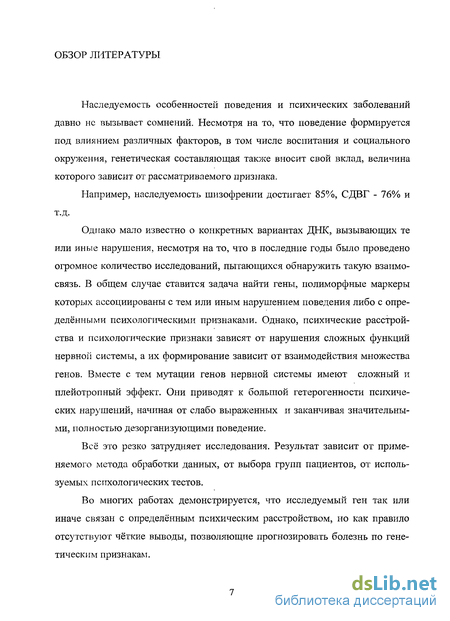 ОБЗОР ЛИТЕРАТУРЫ

Наследуемость особенностей поведения и психических заболеваний давно не вызывает сомнений. Несмотря на то, что поведение формируется под влиянием различных факторов, в том числе воспитания и социального окружения, генетическая составляющая также вносит свой вклад, величина которого зависит от рассматриваемого признака.

Например, наследуемость шизофрении достигает 85%, СДВГ - 76% и т.д.

Однако мало известно о конкретных вариантах ДНК, вызывающих те или иные нарушения, несмотря на то, что в последние годы было проведено огромное количество исследований, пытающихся обнаружить такую взаимосвязь. В общем случае ставится задача найти гены, полиморфные маркеры которых ассоциированы с тем или иным нарушением поведения либо с определёнными психологическими признаками. Однако, психические расстройства и психологические признаки зависят от нарушения сложных функций нервной системы, а их формирование зависит от взаимодействия множества генов. Вместе с тем мутации генов нервной системы имеют сложный и плейотропный эффект. Они приводят к большой гетерогенности психических нарушений, начиная от слабо выраженных и заканчивая значительными, полностью дезорганизующими поведение.

Всё это резко затрудняет исследования. Результат зависит от применяемого метода обработки данных, от выбора групп пациентов, от используемых психологических тестов.

Во многих работах демонстрируется, что исследуемый ген так или иначе связан с определённым психическим расстройством, но как правило отсутствуют чёткие выводы, позволяющие прогнозировать болезнь по генетическим признакам.

7

dsLib.net
библиотека диссертаций